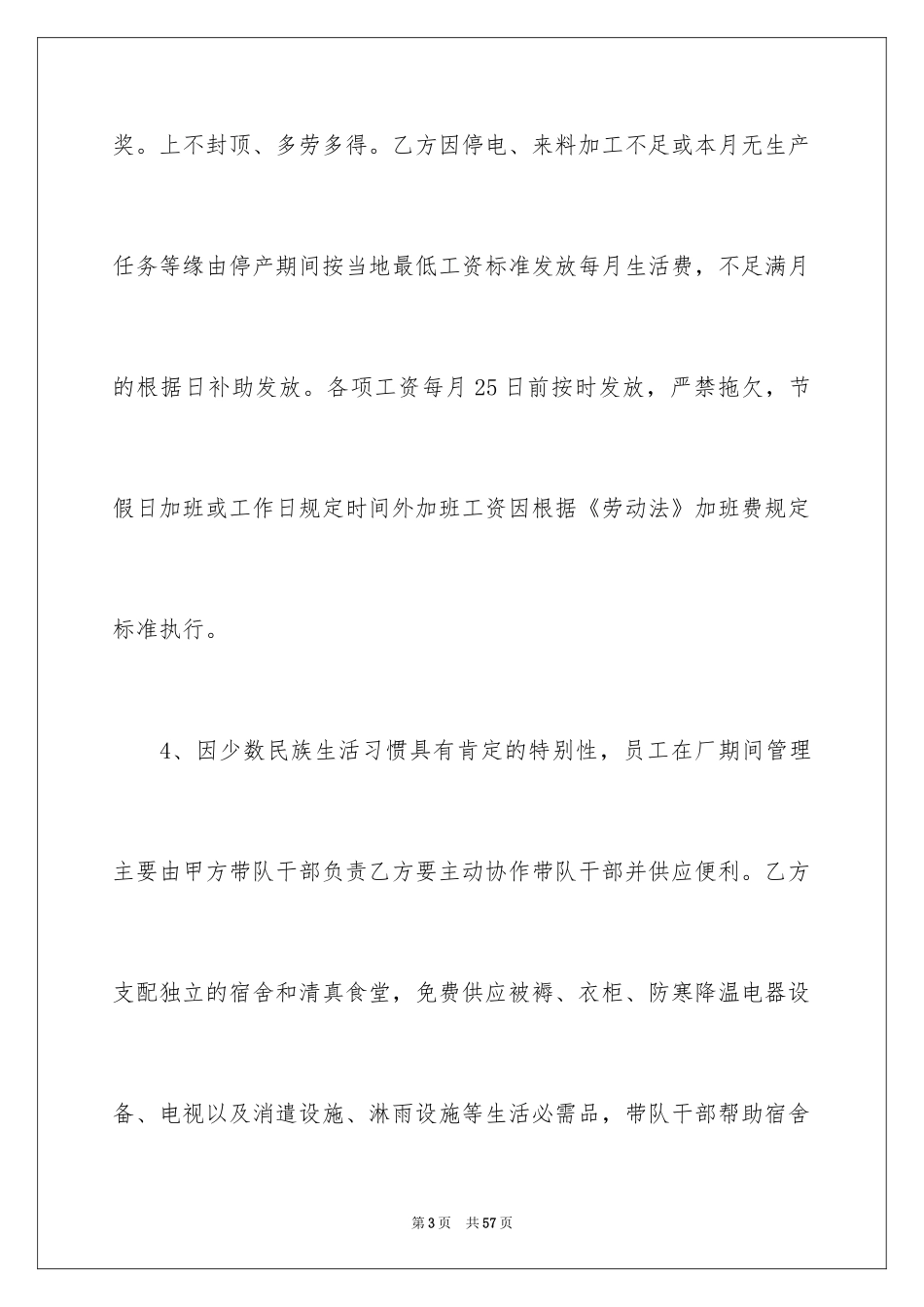 奖。上不封顶、多劳多得。乙方因停电、来料加工不足或本月无生产任务等缘由停产期间按当地最低工资标准发放每月生活费，不足满月的根据日补助发放。各项工资每月25日前按时发放，严禁拖欠，节假日加班或工作日规定时间外加班工资因根据《劳动法》加班费规定标准执行。

4、因少数民族生活习惯具有肯定的特别性，员工在厂期间管理主要由甲方带队干部负责乙方要主动协作带队干部并供应便利。乙方支配独立的宿舍和清真食堂，免费供应被褥、衣柜、防寒降温电器设备、电视以及消遣设施、淋雨设施等生活必需品，带队干部帮助宿舍

第3页 共57页